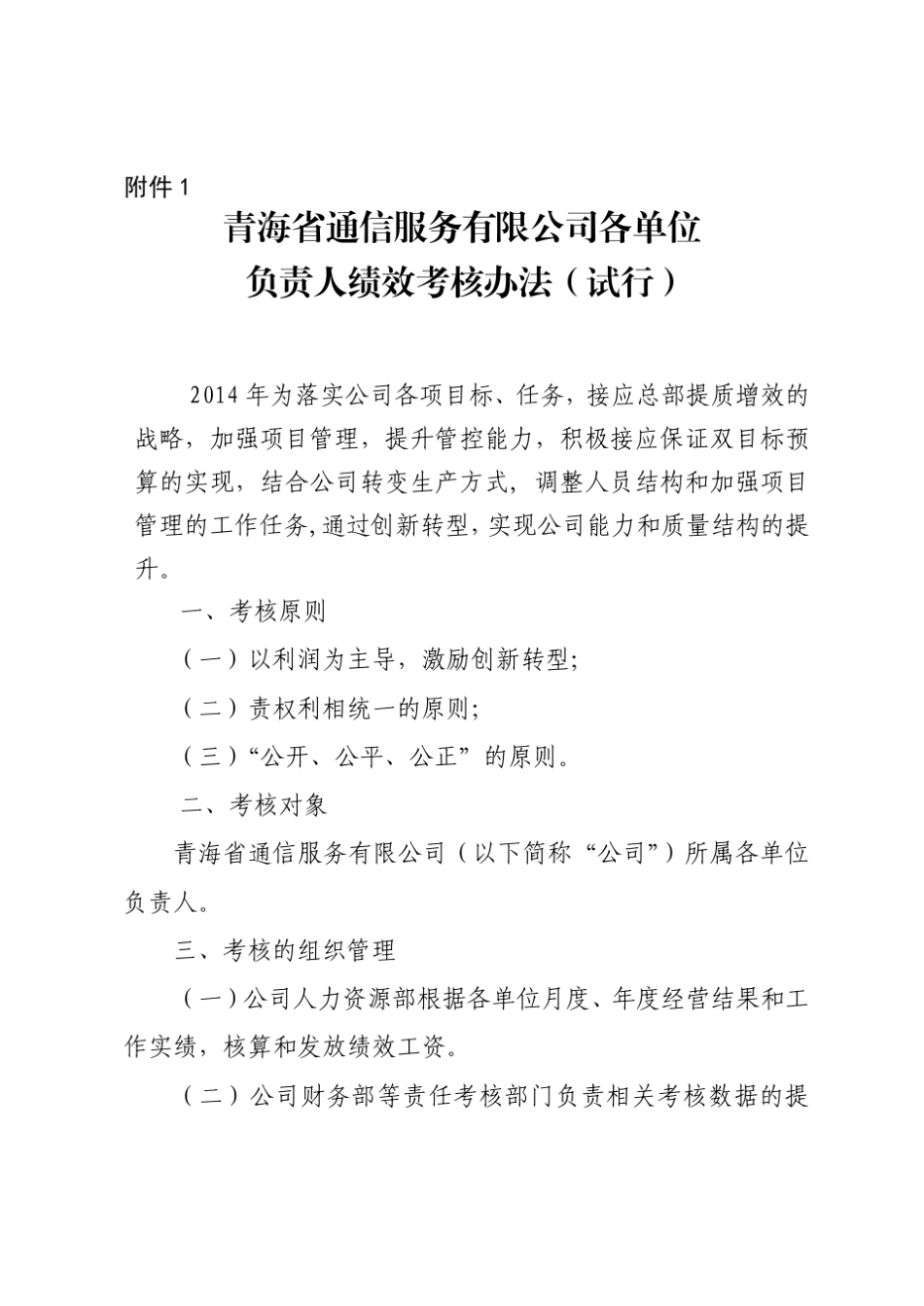 附件 1

青海省通信服务有限公司各单位
负责人绩效考核办法（试行）

2014 年为落实公司各项目标、任务，接应总部提质增效的战略，加强项目管理，提升管控能力，积极接应保证双目标预算的实现，结合公司转变生产方式，调整人员结构和加强项目管理的工作任务，通过创新转型，实现公司能力和质量结构的提升。

一、考核原则

（一）以利润为主导，激励创新转型；

（二）责权利相统一的原则；

（三）“公开、公平、公正”的原则。

二、考核对象

青海省通信服务有限公司（以下简称“公司”）所属各单位负责人。

三、考核的组织管理

（一）公司人力资源部根据各单位月度、年度经营结果和工作实绩，核算和发放绩效工资。

（二）公司财务部等责任考核部门负责相关考核数据的提